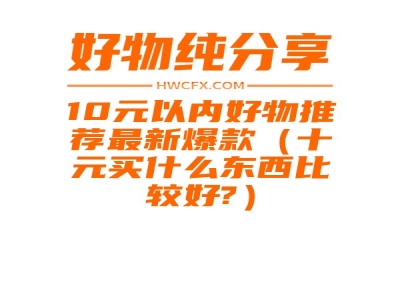 好物纯分享

HWCFX.COM

10元以内好物推荐最新爆款（十元买什么东西比较好?）